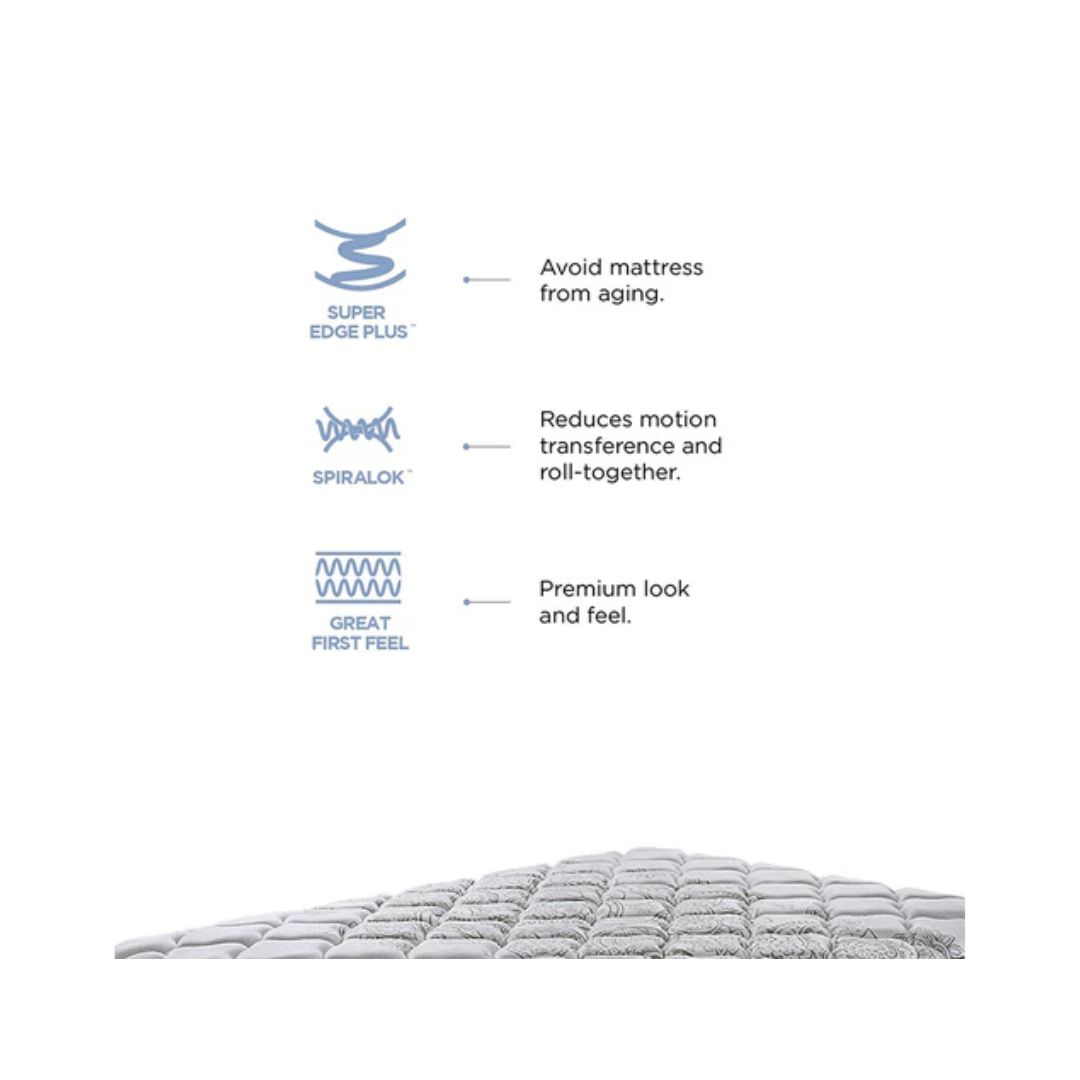 SUPER
EDGE PLUS™

Avoid mattress from aging.

SPIRALOK™

Reduces motion transference and roll-together.

GREAT
FIRST FEEL

Premium look and feel.